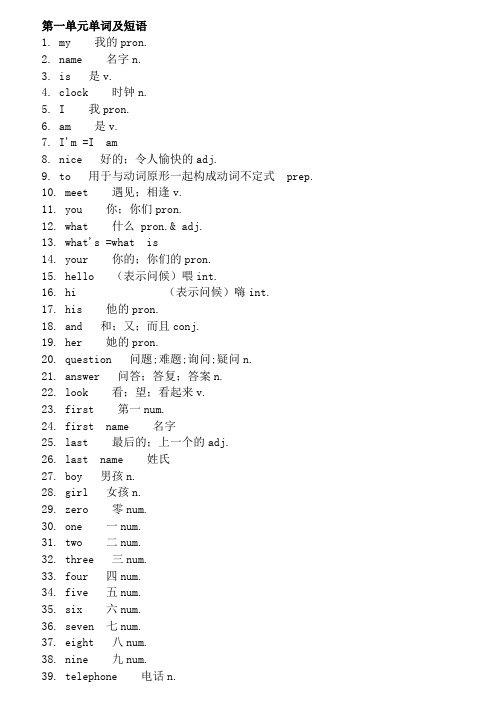 第一单元单词及短语
1. my 我的 pron.
2. name 名字 n.
3. is 是 v.
4. clock 时钟 n.
5. I 我 pron.
6. am 是 v.
7. I'm =I am
8. nice 好的；令人愉快的 adj.
9. to 用于与动词原形一起构成动词不定式 prep.
10. meet 遇见；相逢 v.
11. you 你；你们 pron.
12. what 什么 pron.& adj.
13. what's =what is
14. your 你的；你们的 pron.
15. hello （表示问候）喂 int.
16. hi （表示问候）嗨 int.
17. his 他的 pron.
18. and 和；又；而且 conj.
19. her 她的 pron.
20. question 问题；难题；询问；疑问 n.
21. answer 问答；答复；答案 n.
22. look 看；望；看起来 v.
23. first 第一 num.
24. first name 名字
25. last 最后的；上一个的 adj.
26. last name 姓氏
27. boy 男孩 n.
28. girl 女孩 n.
29. zero 零 num.
30. one 一 num.
31. two 二 num.
32. three 三 num.
33. four 四 num.
34. five 五 num.
35. six 六 num.
36. seven 七 num.
37. eight 八 num.
38. nine 九 num.
39. telephone 电话 n.